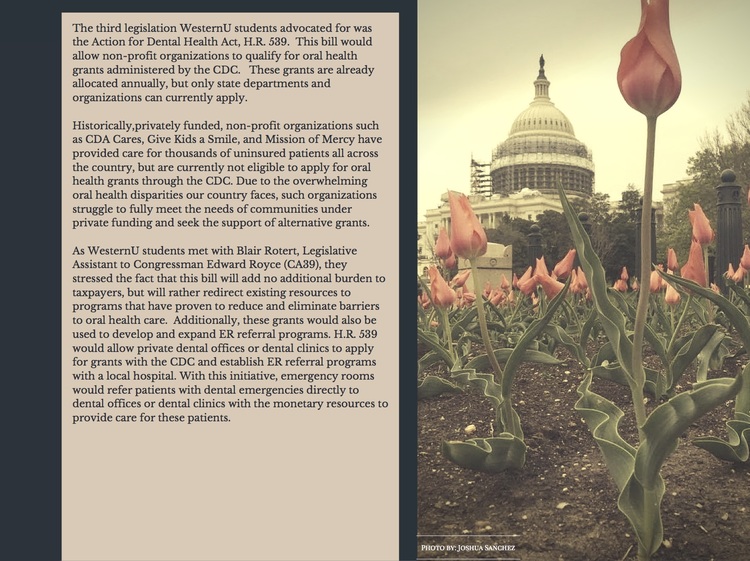 The third legislation WesternU students advocated for was the Action for Dental Health Act, H.R. 539. This bill would allow non-profit organizations to qualify for oral health grants administered by the CDC. These grants are already allocated annually, but only state departments and organizations can currently apply.

Historically,privately funded, non-profit organizations such as CDA Cares, Give Kids a Smile, and Mission of Mercy have provided care for thousands of uninsured patients all across the country, but are currently not eligible to apply for oral health grants through the CDC. Due to the overwhelming oral health disparities our country faces, such organizations struggle to fully meet the needs of communities under private funding and seek the support of alternative grants.

As WesternU students met with Blair Rotert, Legislative Assistant to Congressman Edward Royce (CA39), they stressed the fact that this bill will add no additional burden to taxpayers, but will rather redirect existing resources to programs that have proven to reduce and eliminate barriers to oral health care. Additionally, these grants would also be used to develop and expand ER referral programs. H.R. 539 would allow private dental offices or dental clinics to apply for grants with the CDC and establish ER referral programs with a local hospital. With this initiative, emergency rooms would refer patients with dental emergencies directly to dental offices or dental clinics with the monetary resources to provide care for these patients.

PHOTO BY: JOSHUA SANCHEZ